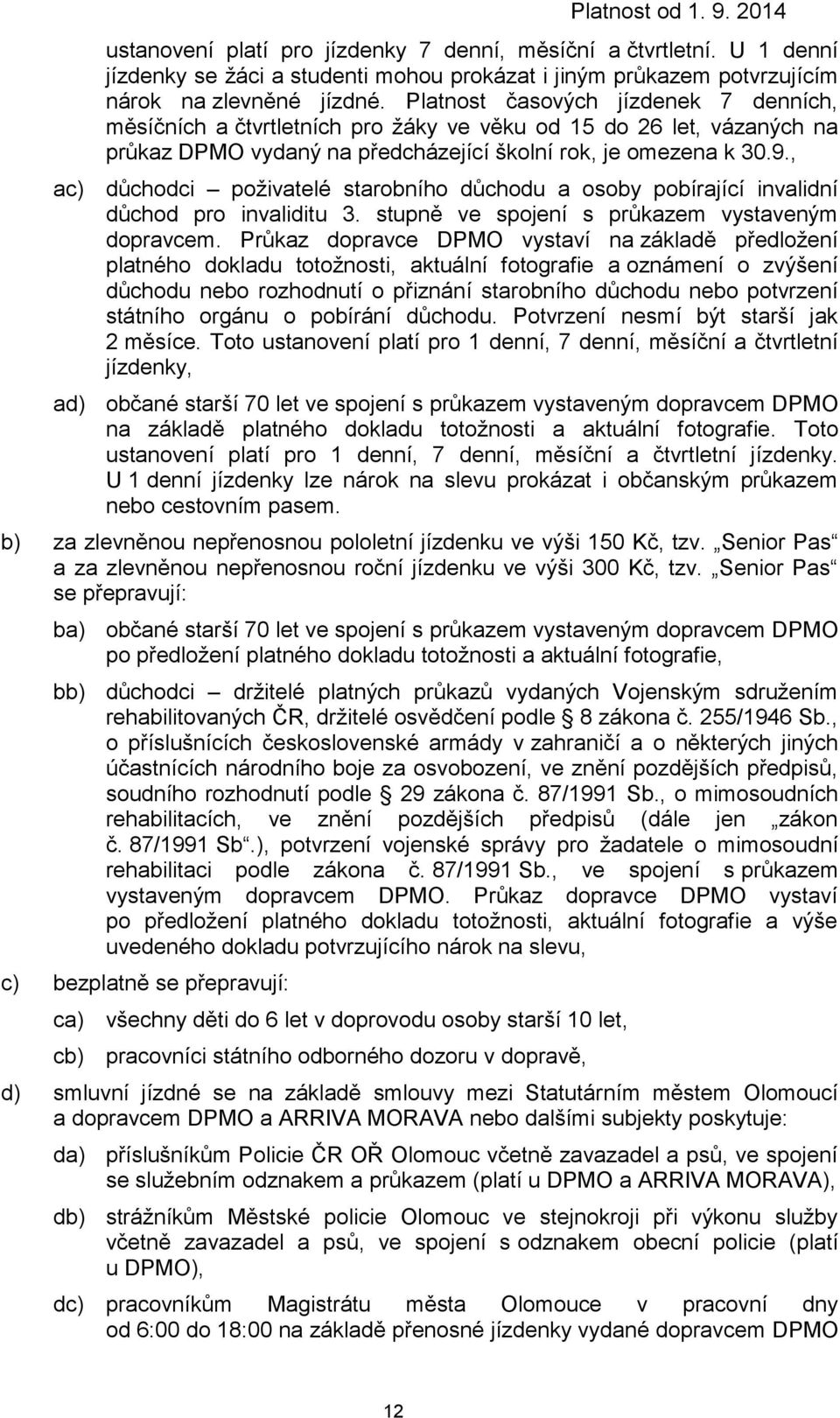 Platnost od 1. 9. 2014

ustanovení platí pro jízdenky 7 denní, měsíční a čtvrtletní. U 1 denní jízdenky se žáci a studenti mohou prokázat i jiným průkazem potvrzujícím nárok na zlevněné jízdné. Platnost časových jízdenek 7 denních, měsíčních a čtvrtletních pro žáky ve věku od 15 do 26 let, vázaných na průkaz DPMO vydaný na předcházející školní rok, je omezena k 30.9.,

ac) důchodci – poživatelé starobního důchodu a osoby pobírající invalidní důchod pro invaliditu 3. stupně ve spojení s průkazem vystaveným dopravcem. Průkaz dopravce DPMO vystaví na základě předložení platného dokladu totožnosti, aktuální fotografie a oznámení o zvýšení důchodu nebo rozhodnutí o přiznání starobního důchodu nebo potvrzení státního orgánu o pobírání důchodu. Potvrzení nesmí být starší jak 2 měsíce. Toto ustanovení platí pro 1 denní, 7 denní, měsíční a čtvrtletní jízdenky,

ad) občané starší 70 let ve spojení s průkazem vystaveným dopravcem DPMO na základě platného dokladu totožnosti a aktuální fotografie. Toto ustanovení platí pro 1 denní, 7 denní, měsíční a čtvrtletní jízdenky. U 1 denní jízdenky lze nárok na slevu prokázat i občanským průkazem nebo cestovním pasem.

b) za zlevněnou nepřenosnou pololetní jízdenku ve výši 150 Kč, tzv. „Senior Pas“ a za zlevněnou nepřenosnou roční jízdenku ve výši 300 Kč, tzv. „Senior Pas“ se přepravují:

ba) občané starší 70 let ve spojení s průkazem vystaveným dopravcem DPMO po předložení platného dokladu totožnosti a aktuální fotografie,

bb) důchodci – držitelé platných průkazů vydaných Vojenským sdružením rehabilitovaných ČR, držitelé osvědčení podle § 8 zákona č. 255/1946 Sb., o příslušnících československé armády v zahraničí a o některých jiných účastnících národního boje za osvobození, ve znění pozdějších předpisů, soudního rozhodnutí podle § 29 zákona č. 87/1991 Sb., o mimosoudních rehabilitacích, ve znění pozdějších předpisů (dále jen „zákon č. 87/1991 Sb“.), potvrzení vojenské správy pro žadatele o mimosoudní rehabilitaci podle zákona č. 87/1991 Sb., ve spojení s průkazem vystaveným dopravcem DPMO. Průkaz dopravce DPMO vystaví po předložení platného dokladu totožnosti, aktuální fotografie a výše uvedeného dokladu potvrzujícího nárok na slevu,

c) bezplatně se přepravují:

ca) všechny děti do 6 let v doprovodu osoby starší 10 let,

cb) pracovníci státního odborného dozoru v dopravě,

d) smluvní jízdné se na základě smlouvy mezi Statutárním městem Olomoucí a dopravcem DPMO a ARRIVA MORAVA nebo dalšími subjekty poskytuje:

da) příslušníkům Policie ČR OŘ Olomouc včetně zavazadel a psů, ve spojení se služebním odznakem a průkazem (platí u DPMO a ARRIVA MORAVA),

db) strážníkům Městské policie Olomouc ve stejnokroji při výkonu služby včetně zavazadel a psů, ve spojení s odznakem obecní policie (platí u DPMO),

dc) pracovníkům Magistrátu města Olomouce v pracovní dny od 6:00 do 18:00 na základě přenosné jízdenky vydané dopravcem DPMO

12